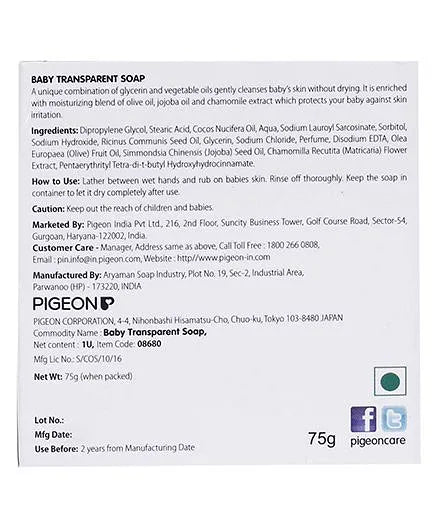 BABY TRANSPARENT SOAP
A unique combination of glycerin and vegetable oils gently cleanses baby's skin without drying. It is enriched with moisturizing blend of olive oil, jojoba oil and chamomile extract which protects your baby against skin irritation.

Ingredients: Dipropylene Glycol, Stearic Acid, Cocos Nucifera Oil, Aqua, Sodium Lauroyl Sarcosinate, Sorbitol, Sodium Hydroxide, Ricinus Communis Seed Oil, Glycerin, Sodium Chloride, Perfume, Disodium EDTA, Olea Europaea (Olive) Fruit Oil, Simmondsia Chinensis (Jojoba) Seed Oil, Chamomilla Recutita (Matricaria) Flower Extract, Pentaerythrityl Tetra-di-t-butyl Hydroxyhydrocinnamate.

How to Use: Lather between wet hands and rub on babies skin. Rinse off thoroughly. Keep the soap in container to let it dry completely after use.

Caution: Keep out the reach of children and babies.

Marketed By: Pigeon India Pvt Ltd., 216, 2nd Floor, Suncity Business Tower, Golf Course Road, Sector-54, Gurgoan, Haryana-122002, India.
Customer Care - Manager, Address same as above, Call Toll Free : 1800 266 0808,
Email : pin.info@in.pigeon.com, Website : http//www.pigeon-in.com

Manufactured By: Aryaman Soap Industry, Plot No. 19, Sec-2, Industrial Area, Parwanoo (HP) - 173220, INDIA

PIGEON

PIGEON CORPORATION, 4-4, Nihonbashi Hisamatsu-Cho, Chuo-ku, Tokyo 103-8480 JAPAN
Commodity Name : Baby Transparent Soap,
Net content : 1U, Item Code: 08680
Mfg Lic No.: S/COS/10/16

Net Wt: 75g (when packed)

Lot No.:
Mfg Date:
Use Before: 2 years from Manufacturing Date

75g

f
pigeoncare